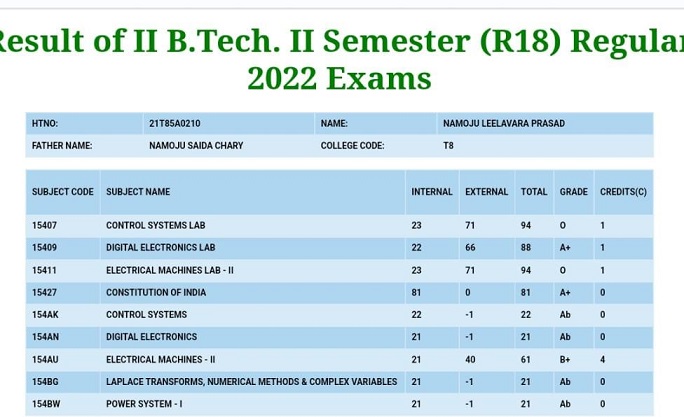 Result of II B.Tech. II Semester (R18) Regular 2022 Exams

| HTNO: | 21T85A0210 | NAME: | NAMOJU LEELAVARA PRASAD |
|---|---|---|---|
| FATHER NAME: | NAMOJU SAIDA CHARY | COLLEGE CODE: | T8 |

| SUBJECT CODE | SUBJECT NAME | INTERNAL | EXTERNAL | TOTAL | GRADE | CREDITS(C) |
|---|---|---|---|---|---|---|
| 15407 | CONTROL SYSTEMS LAB | 23 | 71 | 94 | O | 1 |
| 15409 | DIGITAL ELECTRONICS LAB | 22 | 66 | 88 | A+ | 1 |
| 15411 | ELECTRICAL MACHINES LAB - II | 23 | 71 | 94 | O | 1 |
| 15427 | CONSTITUTION OF INDIA | 81 | 0 | 81 | A+ | 0 |
| 154AK | CONTROL SYSTEMS | 22 | -1 | 22 | Ab | 0 |
| 154AN | DIGITAL ELECTRONICS | 21 | -1 | 21 | Ab | 0 |
| 154AU | ELECTRICAL MACHINES - II | 21 | 40 | 61 | B+ | 4 |
| 154BG | LAPLACE TRANSFORMS, NUMERICAL METHODS & COMPLEX VARIABLES | 21 | -1 | 21 | Ab | 0 |
| 154BW | POWER SYSTEM - I | 21 | -1 | 21 | Ab | 0 |